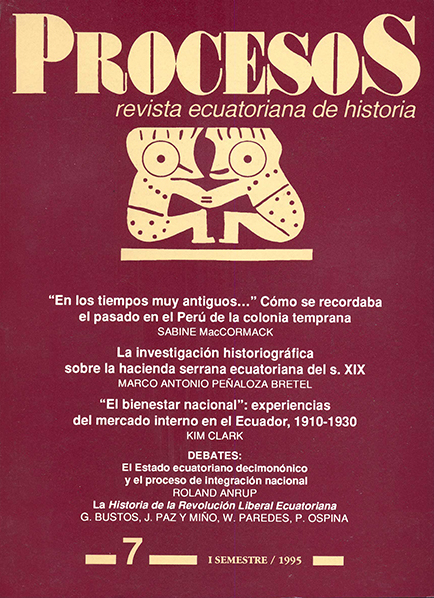 PROCESOS
revista ecuatoriana de historia

"En los tiempos muy antiguos..." Cómo se recordaba el pasado en el Perú de la colonia temprana
SABINE MacCORMACK

La investigación historiográfica sobre la hacienda serrana ecuatoriana del s. XIX
MARCO ANTONIO PEÑALOZA BRETEL

"El bienestar nacional": experiencias del mercado interno en el Ecuador, 1910-1930
KIM CLARK

DEBATES:
El Estado ecuatoriano decimonónico y el proceso de integración nacional
ROLAND ANRUP
La Historia de la Revolución Liberal Ecuatoriana
G. BUSTOS, J. PAZ Y MIÑO, W. PAREDES, P. OSPINA

7
I SEMESTRE / 1995